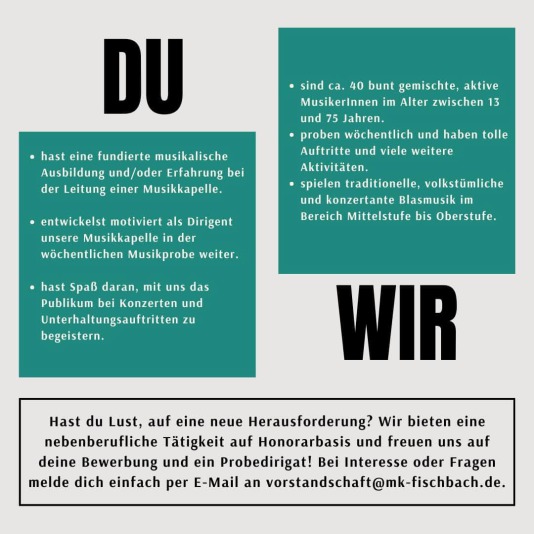 DU

- hast eine fundierte musikalische Ausbildung und/oder Erfahrung bei der Leitung einer Musikkapelle.

- entwickelst motiviert als Dirigent unsere Musikkapelle in der wöchentlichen Musikprobe weiter.

- hast Spaß daran, mit uns das Publikum bei Konzerten und Unterhaltungsauftritten zu begeistern.

- sind ca. 40 bunt gemischte, aktive MusikerInnen im Alter zwischen 13 und 75 Jahren.
- proben wöchentlich und haben tolle Auftritte und viele weitere Aktivitäten.
- spielen traditionelle, volkstümliche und konzertante Blasmusik im Bereich Mittelstufe bis Oberstufe.

WIR

Hast du Lust, auf eine neue Herausforderung? Wir bieten eine nebenberufliche Tätigkeit auf Honorarbasis und freuen uns auf deine Bewerbung und ein Probedirigat! Bei Interesse oder Fragen melde dich einfach per E-Mail an vorstandschaft@mk-fischbach.de.